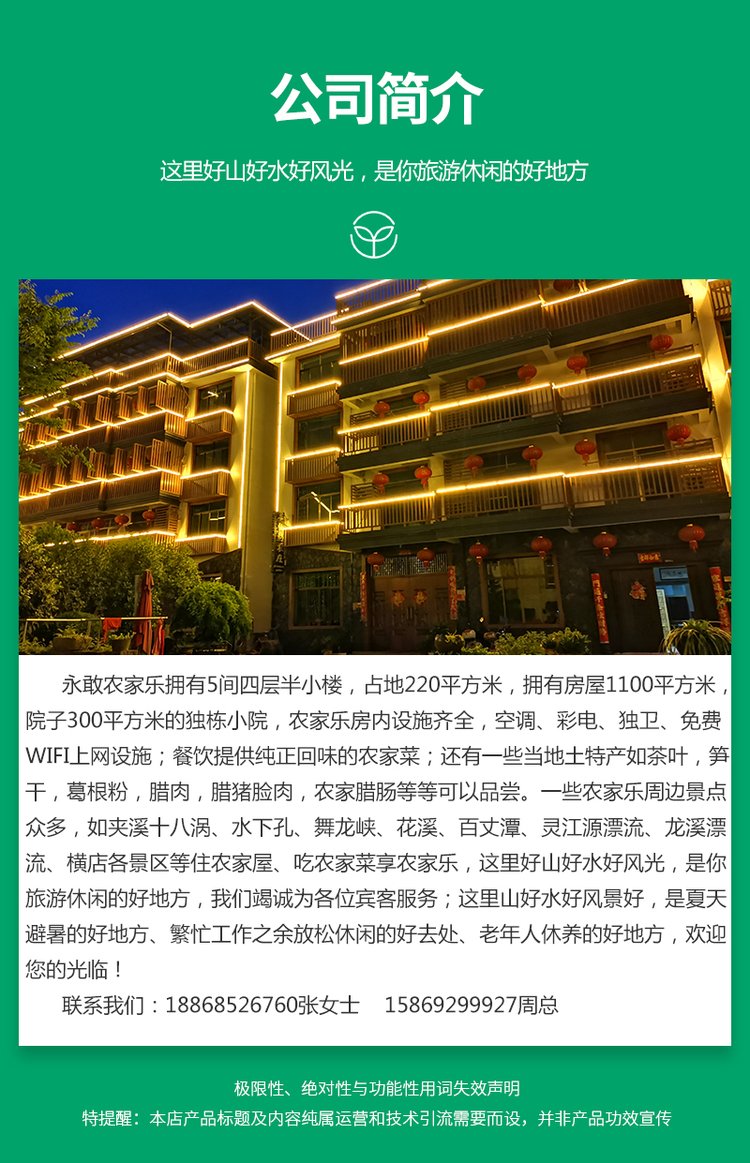 公司简介

这里好山好水好风光，是你旅游休闲的好地方

永敢农家乐拥有5间四层半小楼，占地220平方米，拥有房屋1100平方米，院子300平方米的独栋小院，农家乐房内设施齐全，空调、彩电、独卫、免费WIFI上网设施；餐饮提供纯正回味的农家菜；还有一些当地土特产如茶叶，笋干，葛根粉，腊肉，腊猪脸肉，农家腊肠等等可以品尝。一些农家乐周边景点众多，如夹溪十八涡、水下孔、舞龙峡、花溪、百丈潭、灵江源漂流、龙溪漂流、横店各景区等住农家屋、吃农家菜享农家乐，这里好山好水好风光，是你旅游休闲的好地方，我们竭诚为各位宾客服务；这里山好水好风景好，是夏天避暑的好地方、繁忙工作之余放松休闲的好去处、老年人休养的好地方，欢迎您的光临！

联系我们：18868526760张女士　15869299927周总

极限性、绝对性与功能性用词失效声明

特提醒：本店产品标题及内容纯属运营和技术引流需要而设，并非产品功效宣传